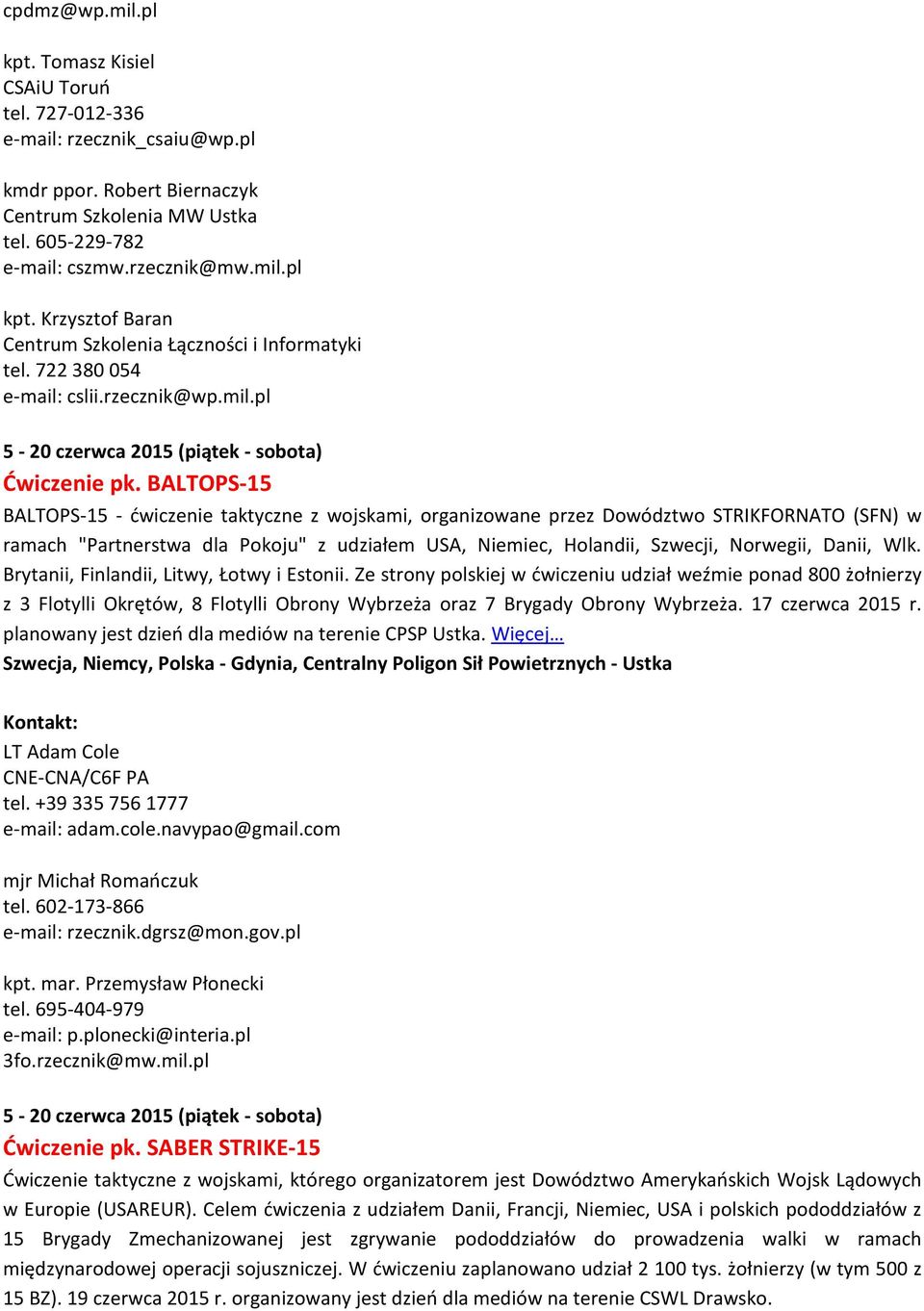 cpdmz@wp.mil.pl

kpt. Tomasz Kisiel
CSAiU Toruń
tel. 727-012-336
e-mail: rzecznik_csaiu@wp.pl

kmdr ppor. Robert Biernaczyk
Centrum Szkolenia MW Ustka
tel. 605-229-782
e-mail: cszmw.rzecznik@mw.mil.pl

kpt. Krzysztof Baran
Centrum Szkolenia Łączności i Informatyki
tel. 722 380 054
e-mail: cslii.rzecznik@wp.mil.pl

5 - 20 czerwca 2015 (piątek - sobota)
Ćwiczenie pk. BALTOPS-15
BALTOPS-15 - ćwiczenie taktyczne z wojskami, organizowane przez Dowództwo STRIKFORNATO (SFN) w ramach "Partnerstwa dla Pokoju" z udziałem USA, Niemiec, Holandii, Szwecji, Norwegii, Danii, Wlk. Brytanii, Finlandii, Litwy, Łotwy i Estonii. Ze strony polskiej w ćwiczeniu udział weźmie ponad 800 żołnierzy z 3 Flotylli Okrętów, 8 Flotylli Obrony Wybrzeża oraz 7 Brygady Obrony Wybrzeża. 17 czerwca 2015 r. planowany jest dzień dla mediów na terenie CPSP Ustka. Więcej…
Szwecja, Niemcy, Polska - Gdynia, Centralny Poligon Sił Powietrznych - Ustka

Kontakt:
LT Adam Cole
CNE-CNA/C6F PA
tel. +39 335 756 1777
e-mail: adam.cole.navypao@gmail.com

mjr Michał Romańczuk
tel. 602-173-866
e-mail: rzecznik.dgrsz@mon.gov.pl

kpt. mar. Przemysław Płonecki
tel. 695-404-979
e-mail: p.plonecki@interia.pl
3fo.rzecznik@mw.mil.pl

5 - 20 czerwca 2015 (piątek - sobota)
Ćwiczenie pk. SABER STRIKE-15
Ćwiczenie taktyczne z wojskami, którego organizatorem jest Dowództwo Amerykańskich Wojsk Lądowych w Europie (USAREUR). Celem ćwiczenia z udziałem Danii, Francji, Niemiec, USA i polskich pododdziałów z 15 Brygady Zmechanizowanej jest zgrywanie pododdziałów do prowadzenia walki w ramach międzynarodowej operacji sojuszniczej. W ćwiczeniu zaplanowano udział 2 100 tys. żołnierzy (w tym 500 z 15 BZ). 19 czerwca 2015 r. organizowany jest dzień dla mediów na terenie CSWL Drawsko.